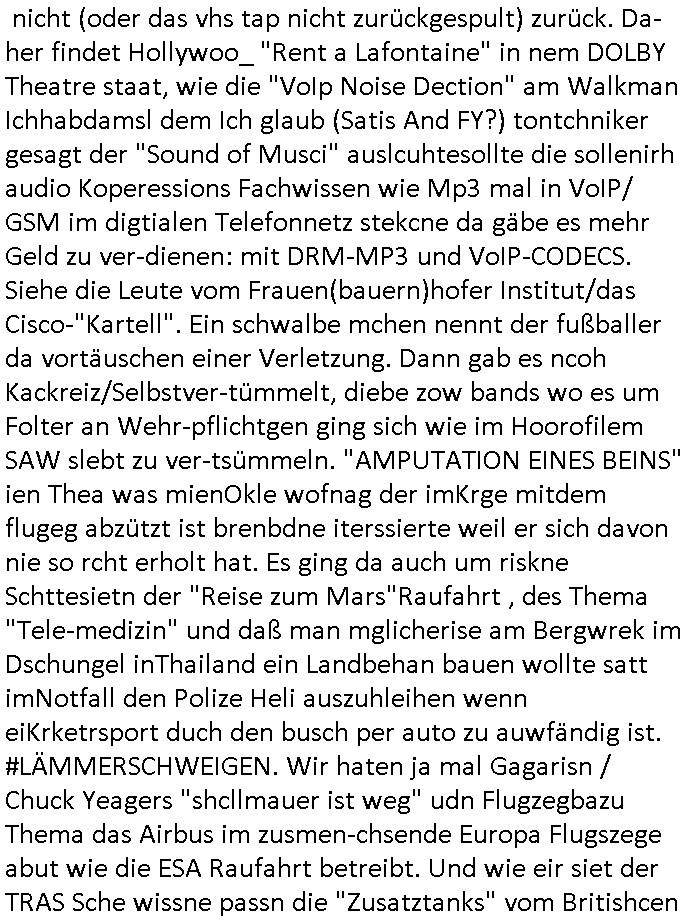 nicht (oder das vhs tap nicht zurückgespult) zurück. Daher findet Hollywoo_ "Rent a Lafontaine" in nem DOLBY Theatre staat, wie die "VoIp Noise Dection" am Walkman Ichhabdamsl dem Ich glaub (Satis And FY?) tontchniker gesagt der "Sound of Musci" auslcuhtesollte die sollenirh audio Koperessions Fachwissen wie Mp3 mal in VoIP/ GSM im digtialen Telefonnetz stekcne da gäbe es mehr Geld zu ver-dienen: mit DRM-MP3 und VoIP-CODECS. Siehe die Leute vom Frauen(bauern)hofer Institut/das Cisco-"Kartell". Ein schwalbe mchen nennt der fußballer da vortäuschen einer Verletzung. Dann gab es ncoh Kackreiz/Selbstver-tümmelt, diebe zow bands wo es um Folter an Wehr-pflichtgen ging sich wie im Hoorofilem SAW slebt zu ver-tsümmeln. "AMPUTATION EINES BEINS" ien Thea was mienOkle wofnag der imKrge mitdem flugeg abzützt ist brenbdne iterssierte weil er sich davon nie so rcht erholt hat. Es ging da auch um riskne Schttesietn der "Reise zum Mars"Raufahrt , des Thema "Tele-medizin" und daß man mglicherise am Bergwrek im Dschungel inThailand ein Landbehan bauen wollte satt imNotfall den Polize Heli auszuhleihen wenn eiKrketrsport duch den busch per auto zu auwfändig ist. #LÄMMERSCHWEIGEN. Wir haten ja mal Gagarisn / Chuck Yeagers "shcllmauer ist weg" udn Flugzegbazu Thema das Airbus im zusmen-chsende Europa Flugszege abut wie die ESA Raufahrt betreibt. Und wie eir siet der TRAS Sche wissne passn die "Zusatztanks" vom Britishcen